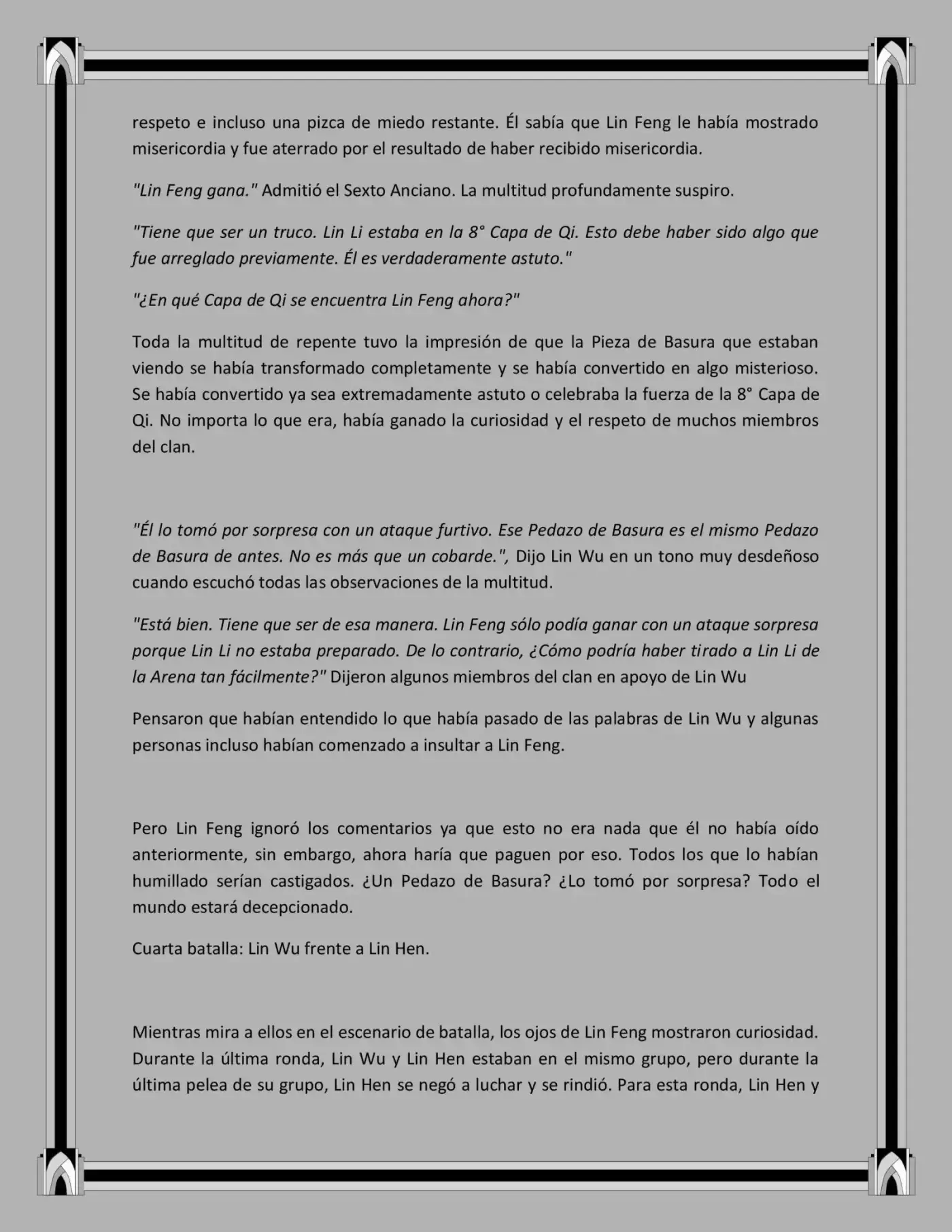 respeto e incluso una pizca de miedo restante. Él sabía que Lin Feng le había mostrado misericordia y fue aterrado por el resultado de haber recibido misericordia.

"Lin Feng gana." Admitió el Sexto Anciano. La multitud profundamente suspiro.

"Tiene que ser un truco. Lin Li estaba en la 8° Capa de Qi. Esto debe haber sido algo que fue arreglado previamente. Él es verdaderamente astuto."

"¿En qué Capa de Qi se encuentra Lin Feng ahora?"

Toda la multitud de repente tuvo la impresión de que la Pieza de Basura que estaban viendo se había transformado completamente y se había convertido en algo misterioso. Se había convertido ya sea extremadamente astuto o celebraba la fuerza de la 8° Capa de Qi. No importa lo que era, había ganado la curiosidad y el respeto de muchos miembros del clan.

"Él lo tomó por sorpresa con un ataque furtivo. Ese Pedazo de Basura es el mismo Pedazo de Basura de antes. No es más que un cobarde.", Dijo Lin Wu en un tono muy desdeñoso cuando escuchó todas las observaciones de la multitud.

"Está bien. Tiene que ser de esa manera. Lin Feng sólo podía ganar con un ataque sorpresa porque Lin Li no estaba preparado. De lo contrario, ¿Cómo podría haber tirado a Lin Li de la Arena tan fácilmente?" Dijeron algunos miembros del clan en apoyo de Lin Wu

Pensaron que habían entendido lo que había pasado de las palabras de Lin Wu y algunas personas incluso habían comenzado a insultar a Lin Feng.

Pero Lin Feng ignoró los comentarios ya que esto no era nada que él no había oído anteriormente, sin embargo, ahora haría que paguen por eso. Todos los que lo habían humillado serían castigados. ¿Un Pedazo de Basura? ¿Lo tomó por sorpresa? Todo el mundo estará decepcionado.

Cuarta batalla: Lin Wu frente a Lin Hen.

Mientras mira a ellos en el escenario de batalla, los ojos de Lin Feng mostraron curiosidad. Durante la última ronda, Lin Wu y Lin Hen estaban en el mismo grupo, pero durante la última pelea de su grupo, Lin Hen se negó a luchar y se rindió. Para esta ronda, Lin Hen y